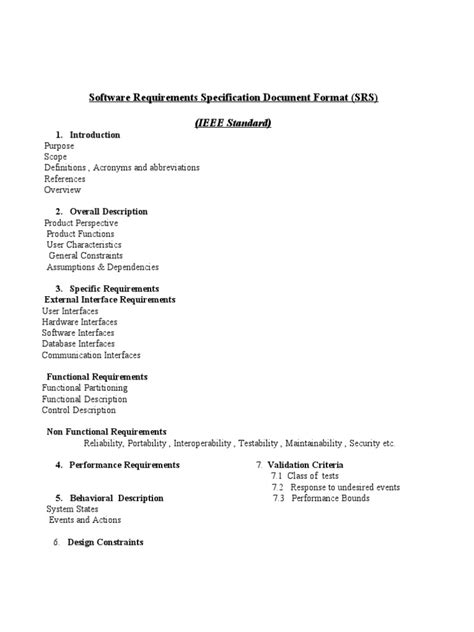 Software Requirements Specification Document Format (SRS)

(IEEE Standard)

1. Introduction
Purpose
Scope
Definitions , Acronyms and abbreviations
References
Overview

2. Overall Description
Product Perspective
Product Functions
User Characteristics
General Constraints
Assumptions & Dependencies

3. Specific Requirements
External Interface Requirements
User Interfaces
Hardware Interfaces
Software Interfaces
Database Interfaces
Communication Interfaces

Functional Requirements
Functional Partitioning
Functional Description
Control Description

Non Functional Requirements
Reliability, Portability , Interoperability , Testability , Maintainability , Security etc.

4. Performance Requirements

5. Behavioral Description
System States
Events and Actions

6. Design Constraints

7. Validation Criteria
7.1 Class of tests
7.2 Response to undesired events
7.3 Performance Bounds